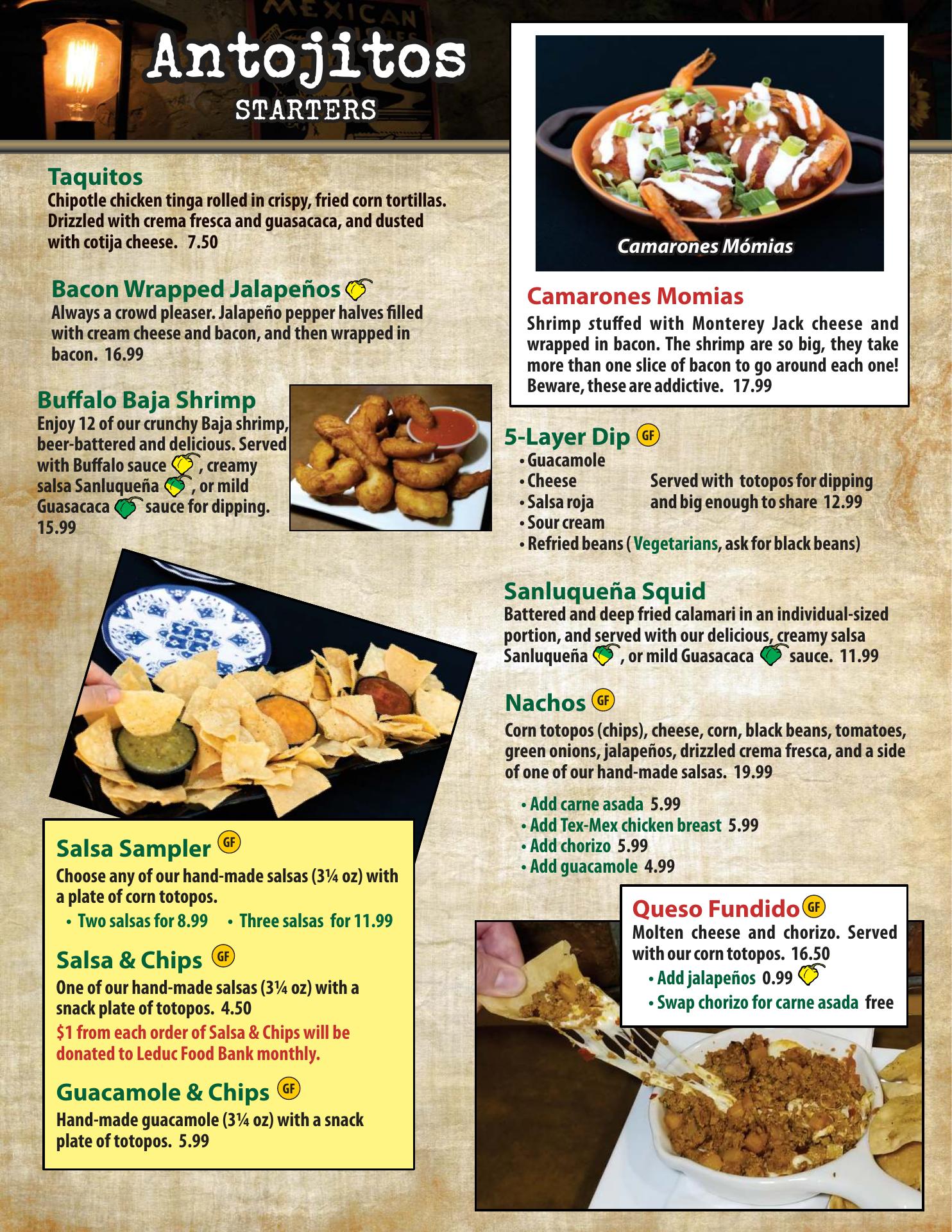 Antojitos
STARTERS

Taquitos
Chipotle chicken tinga rolled in crispy, fried corn tortillas. Drizzled with crema fresca and guasacaca, and dusted with cotija cheese. 7.50

Bacon Wrapped Jalapeños
Always a crowd pleaser. Jalapeño pepper halves filled with cream cheese and bacon, and then wrapped in bacon. 16.99

Buffalo Baja Shrimp
Enjoy 12 of our crunchy Baja shrimp, beer-battered and delicious. Served with Buffalo sauce , creamy salsa Sanluqueña , or mild Guasacaca sauce for dipping. 15.99

Salsa Sampler GF
Choose any of our hand-made salsas (3¼ oz) with a plate of corn totopos.
• Two salsas for 8.99 • Three salsas for 11.99

Salsa & Chips GF
One of our hand-made salsas (3¼ oz) with a snack plate of totopos. 4.50
$1 from each order of Salsa & Chips will be donated to Leduc Food Bank monthly.

Guacamole & Chips GF
Hand-made guacamole (3¼ oz) with a snack plate of totopos. 5.99

Camarones Mómias

Camarones Momias
Shrimp stuffed with Monterey Jack cheese and wrapped in bacon. The shrimp are so big, they take more than one slice of bacon to go around each one! Beware, these are addictive. 17.99

5-Layer Dip GF
• Guacamole
• Cheese
• Salsa roja
• Sour cream
• Refried beans ( Vegetarians, ask for black beans)
Served with totopos for dipping and big enough to share 12.99

Sanluqueña Squid
Battered and deep fried calamari in an individual-sized portion, and served with our delicious, creamy salsa Sanluqueña , or mild Guasacaca sauce. 11.99

Nachos GF
Corn totopos (chips), cheese, corn, black beans, tomatoes, green onions, jalapeños, drizzled crema fresca, and a side of one of our hand-made salsas. 19.99
• Add carne asada 5.99
• Add Tex-Mex chicken breast 5.99
• Add chorizo 5.99
• Add guacamole 4.99

Queso Fundido GF
Molten cheese and chorizo. Served with our corn totopos. 16.50
• Add jalapeños 0.99
• Swap chorizo for carne asada free